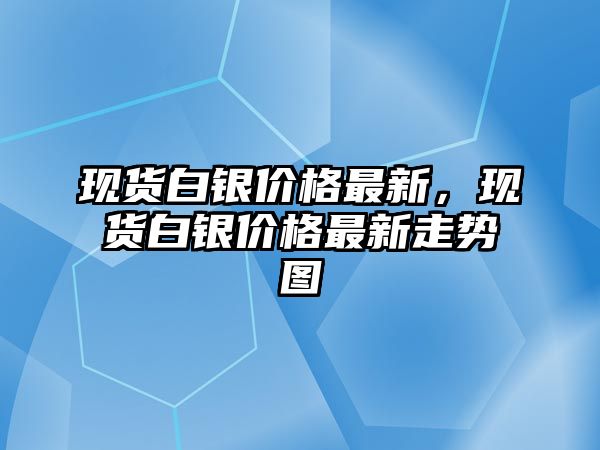 现货白银价格最新，现货白银价格最新走势图